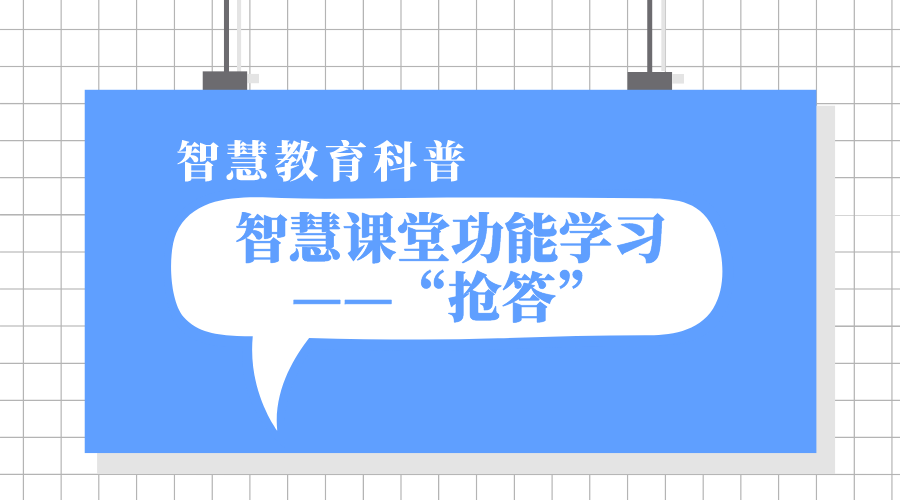 智慧教育科普

智慧课堂功能学习
——“抢答”